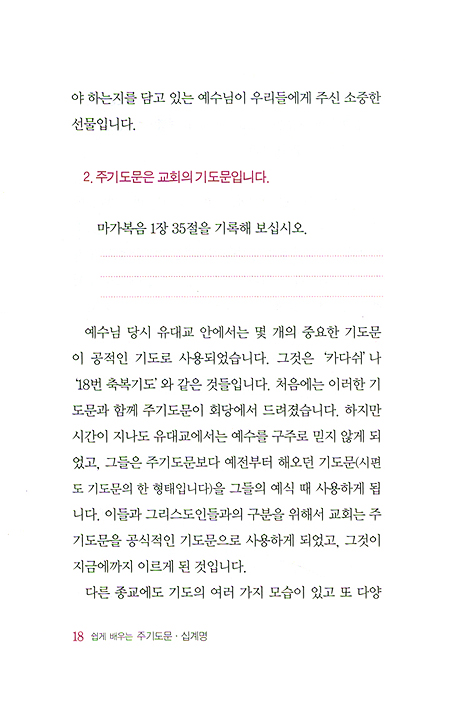 야 하는지를 담고 있는 예수님이 우리들에게 주신 소중한 선물입니다.

2. 주기도문은 교회의 기도문입니다.

마가복음 1장 35절을 기록해 보십시오.

예수님 당시 유대교 안에서는 몇 개의 중요한 기도문이 공적인 기도로 사용되었습니다. 그것은 '카다쉬' 나 '18번 축복기도' 와 같은 것들입니다. 처음에는 이러한 기도문과 함께 주기도문이 회당에서 드려졌습니다. 하지만 시간이 지나도 유대교에서는 예수를 구주로 믿지 않게 되었고, 그들은 주기도문보다 예전부터 해오던 기도문(시편도 기도문의 한 형태입니다)을 그들의 예식 때 사용하게 됩니다. 이들과 그리스도인들과의 구분을 위해서 교회는 주기도문을 공식적인 기도문으로 사용하게 되었고, 그것이 지금에까지 이르게 된 것입니다.

다른 종교에도 기도의 여러 가지 모습이 있고 또 다양

18 쉽게 배우는 주기도문 · 십계명